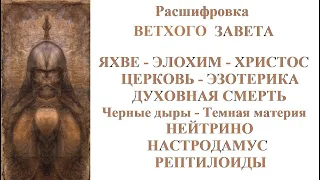 Расшифровка
ВЕТХОГО ЗАВЕТА

ЯХВЕ - ЭЛОХИМ - ХРИСТОС
ЦЕРКОВЬ - ЭЗОТЕРИКА
ДУХОВНАЯ СМЕРТЬ
Черные дыры - Темная материя
НЕЙТРИНО
НАСТРОДАМУС
РЕПТИЛОИДЫ